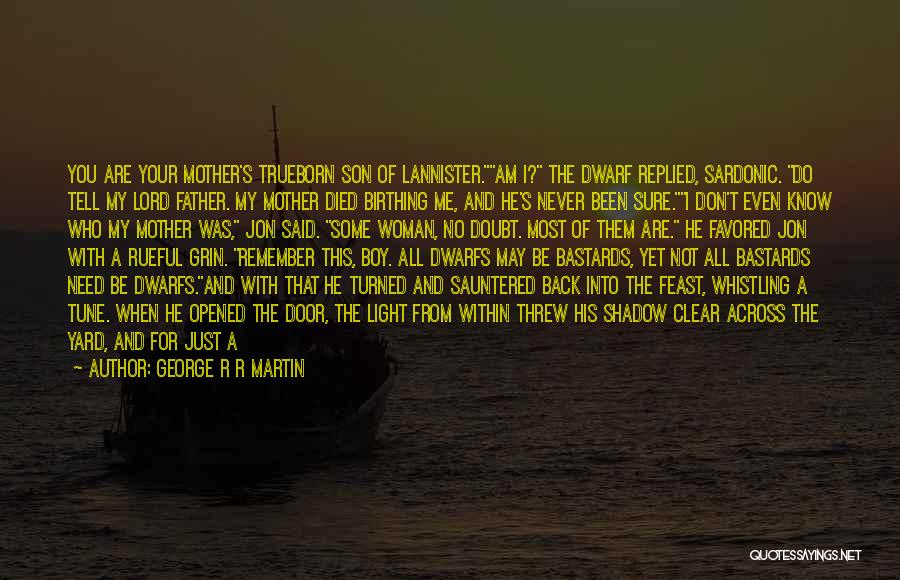 YOU ARE YOUR MOTHER'S TRUEBORN SON OF LANNISTER.""AM I?" THE DWARF REPLIED, SARDONIC. "DO TELL MY LORD FATHER. MY MOTHER DIED BIRTHING ME, AND HE'S NEVER BEEN SURE.""I DON'T EVEN KNOW WHO MY MOTHER WAS," JON SAID. "SOME WOMAN, NO DOUBT. MOST OF THEM ARE." HE FAVORED JON WITH A RUEFUL GRIN. "REMEMBER THIS, BOY. ALL DWARFS MAY BE BASTARDS, YET NOT ALL BASTARDS NEED BE DWARFS."AND WITH THAT HE TURNED AND SAUNTERED BACK INTO THE FEAST, WHISTLING A TUNE. WHEN HE OPENED THE DOOR, THE LIGHT FROM WITHIN THREW HIS SHADOW CLEAR ACROSS THE YARD, AND FOR JUST A

— AUTHOR: GEORGE R R MARTIN

QUOTESSAYINGS.NET